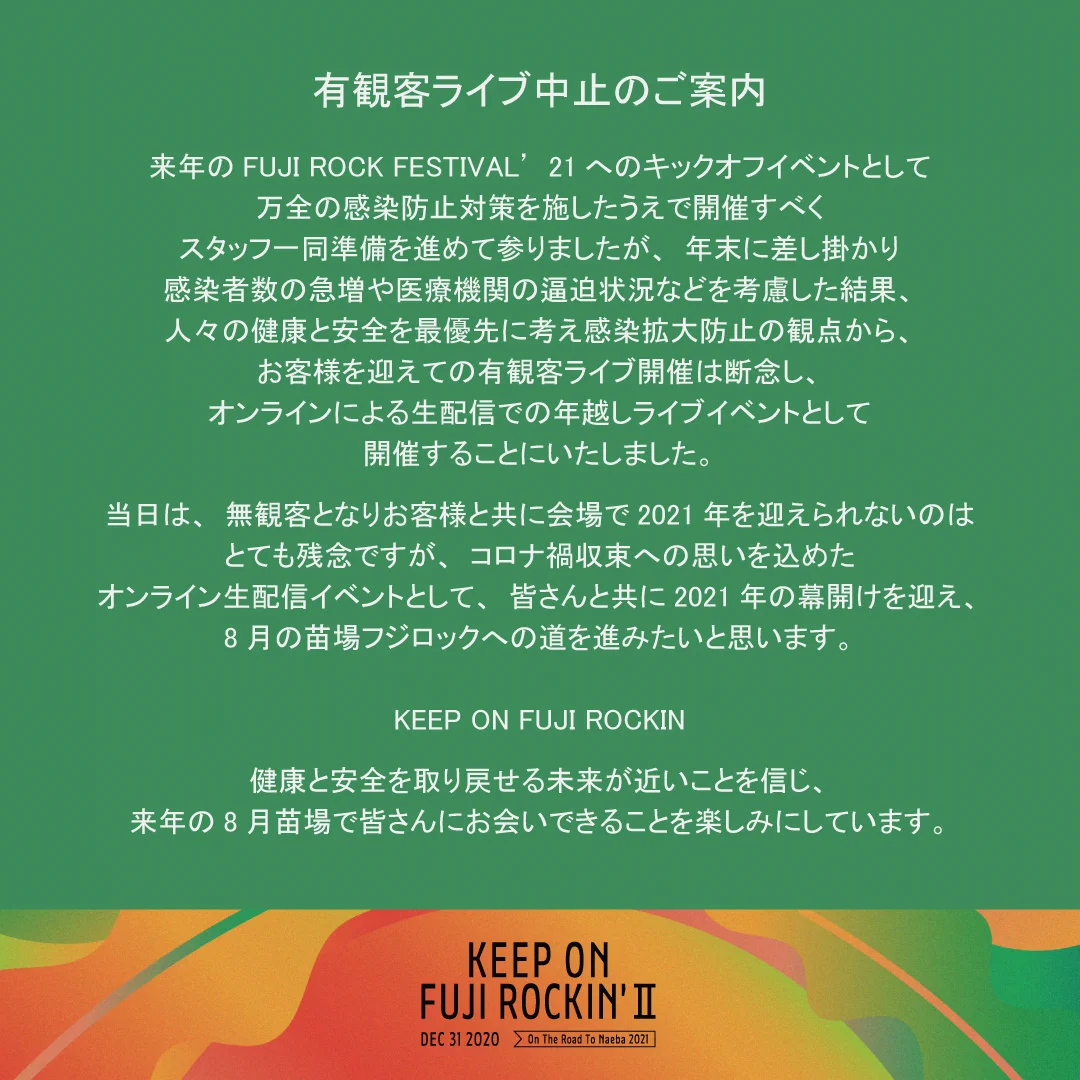 有観客ライブ中止のご案内

来年の FUJI ROCK FESTIVAL’21 へのキックオフイベントとして
万全の感染防止対策を施したうえで開催すべく
スタッフ一同準備を進めて参りましたが、年末に差し掛かり
感染者数の急増や医療機関の逼迫状況などを考慮した結果、
人々の健康と安全を最優先に考え感染拡大防止の観点から、
お客様を迎えての有観客ライブ開催は断念し、
オンラインによる生配信での年越しライブイベントとして
開催することにいたしました。

当日は、無観客となりお客様と共に会場で 2021 年を迎えられないのは
とても残念ですが、コロナ禍収束への思いを込めた
オンライン生配信イベントとして、皆さんと共に 2021 年の幕開けを迎え、
8 月の苗場フジロックへの道を進みたいと思います。

KEEP ON FUJI ROCKIN

健康と安全を取り戻せる未来が近いことを信じ、
来年の 8 月苗場で皆さんにお会いできることを楽しみにしています。

KEEP ON
FUJI ROCKIN' II
DEC 31 2020 On The Road To Naeba 2021